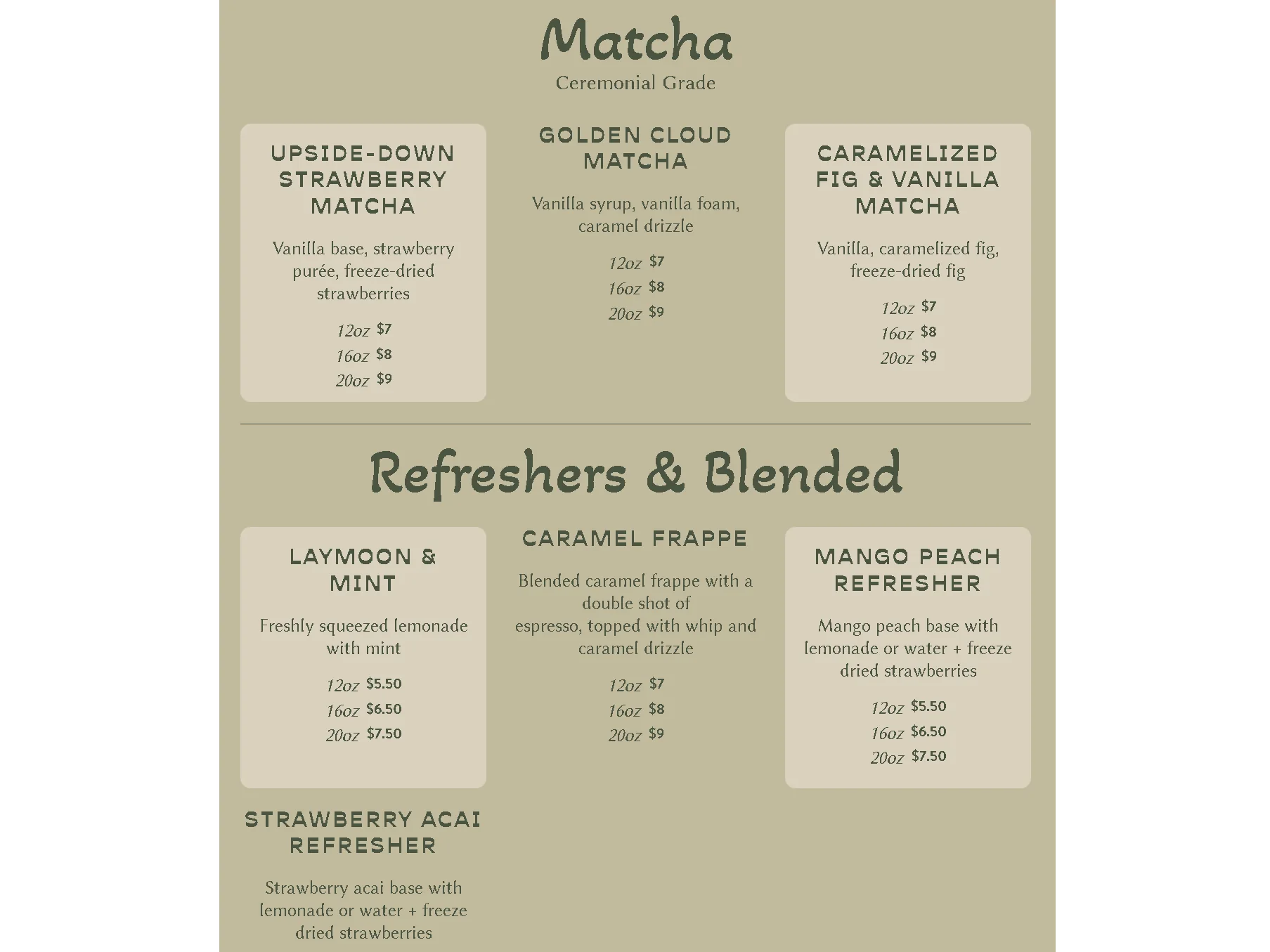 Matcha

Ceremonial Grade

UPSIDE-DOWN STRAWBERRY MATCHA

Vanilla base, strawberry purée, freeze-dried strawberries

12oz $7
16oz $8
20oz $9

GOLDEN CLOUD MATCHA

Vanilla syrup, vanilla foam, caramel drizzle

12oz $7
16oz $8
20oz $9

CARAMELIZED FIG & VANILLA MATCHA

Vanilla, caramelized fig, freeze-dried fig

12oz $7
16oz $8
20oz $9

Refreshers & Blended

LAYMOON & MINT

Freshly squeezed lemonade with mint

12oz $5.50
16oz $6.50
20oz $7.50

CARAMEL FRAPPE

Blended caramel frappe with a double shot of espresso, topped with whip and caramel drizzle

12oz $7
16oz $8
20oz $9

MANGO PEACH REFRESHER

Mango peach base with lemonade or water + freeze dried strawberries

12oz $5.50
16oz $6.50
20oz $7.50

STRAWBERRY ACAI REFRESHER

Strawberry acai base with lemonade or water + freeze dried strawberries